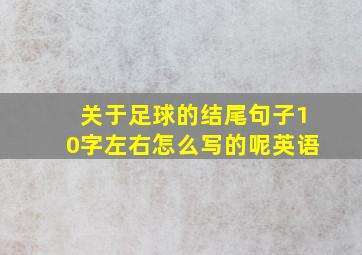 关于足球的结尾句子10字左右怎么写的呢英语